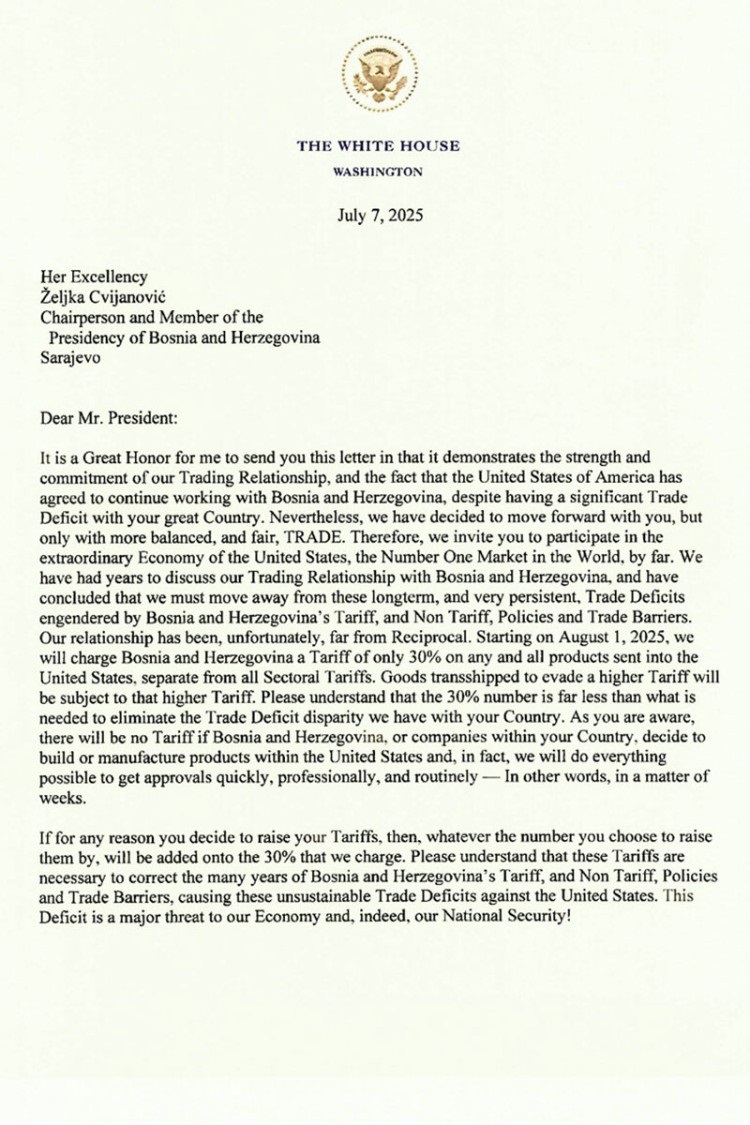 THE WHITE HOUSE
WASHINGTON

July 7, 2025

Her Excellency
Željka Cvijanović
Chairperson and Member of the
Presidency of Bosnia and Herzegovina
Sarajevo

Dear Mr. President:

It is a Great Honor for me to send you this letter in that it demonstrates the strength and commitment of our Trading Relationship, and the fact that the United States of America has agreed to continue working with Bosnia and Herzegovina, despite having a significant Trade Deficit with your great Country. Nevertheless, we have decided to move forward with you, but only with more balanced, and fair, TRADE. Therefore, we invite you to participate in the extraordinary Economy of the United States, the Number One Market in the World, by far. We have had years to discuss our Trading Relationship with Bosnia and Herzegovina, and have concluded that we must move away from these longterm, and very persistent, Trade Deficits engendered by Bosnia and Herzegovina's Tariff, and Non Tariff, Policies and Trade Barriers. Our relationship has been, unfortunately, far from Reciprocal. Starting on August 1, 2025, we will charge Bosnia and Herzegovina a Tariff of only 30% on any and all products sent into the United States, separate from all Sectoral Tariffs. Goods transshipped to evade a higher Tariff will be subject to that higher Tariff. Please understand that the 30% number is far less than what is needed to eliminate the Trade Deficit disparity we have with your Country. As you are aware, there will be no Tariff if Bosnia and Herzegovina, or companies within your Country, decide to build or manufacture products within the United States and, in fact, we will do everything possible to get approvals quickly, professionally, and routinely — In other words, in a matter of weeks.

If for any reason you decide to raise your Tariffs, then, whatever the number you choose to raise them by, will be added onto the 30% that we charge. Please understand that these Tariffs are necessary to correct the many years of Bosnia and Herzegovina's Tariff, and Non Tariff, Policies and Trade Barriers, causing these unsustainable Trade Deficits against the United States. This Deficit is a major threat to our Economy and, indeed, our National Security!